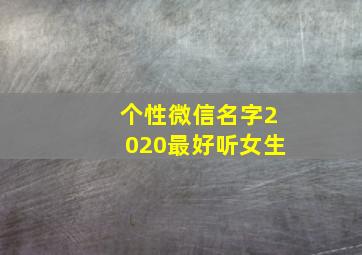 个性微信名字2020最好听女生